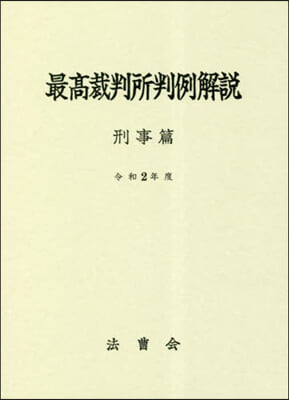 最高裁判所判例解説

刑事篇

令和2年度

法曹会